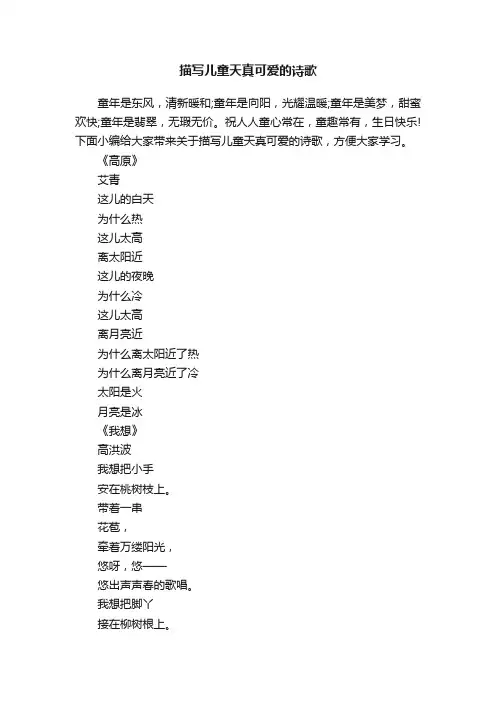 描写儿童天真可爱的诗歌

童年是东风，清新暖和;童年是向阳，光耀温暖;童年是美梦，甜蜜欢快;童年是翡翠，无瑕无价。祝人人童心常在，童趣常有，生日快乐!下面小编给大家带来关于描写儿童天真可爱的诗歌，方便大家学习。

《高原》
艾青
这儿的白天
为什么热
这儿太高
离太阳近
这儿的夜晚
为什么冷
这儿太高
离月亮近
为什么离太阳近了热
为什么离月亮近了冷
太阳是火
月亮是冰
《我想》
高洪波
我想把小手
安在桃树枝上。
带着一串
花苞，
牵着万缕阳光，
悠呀，悠——
悠出声声春的歌唱。
我想把脚丫
接在柳树根上。